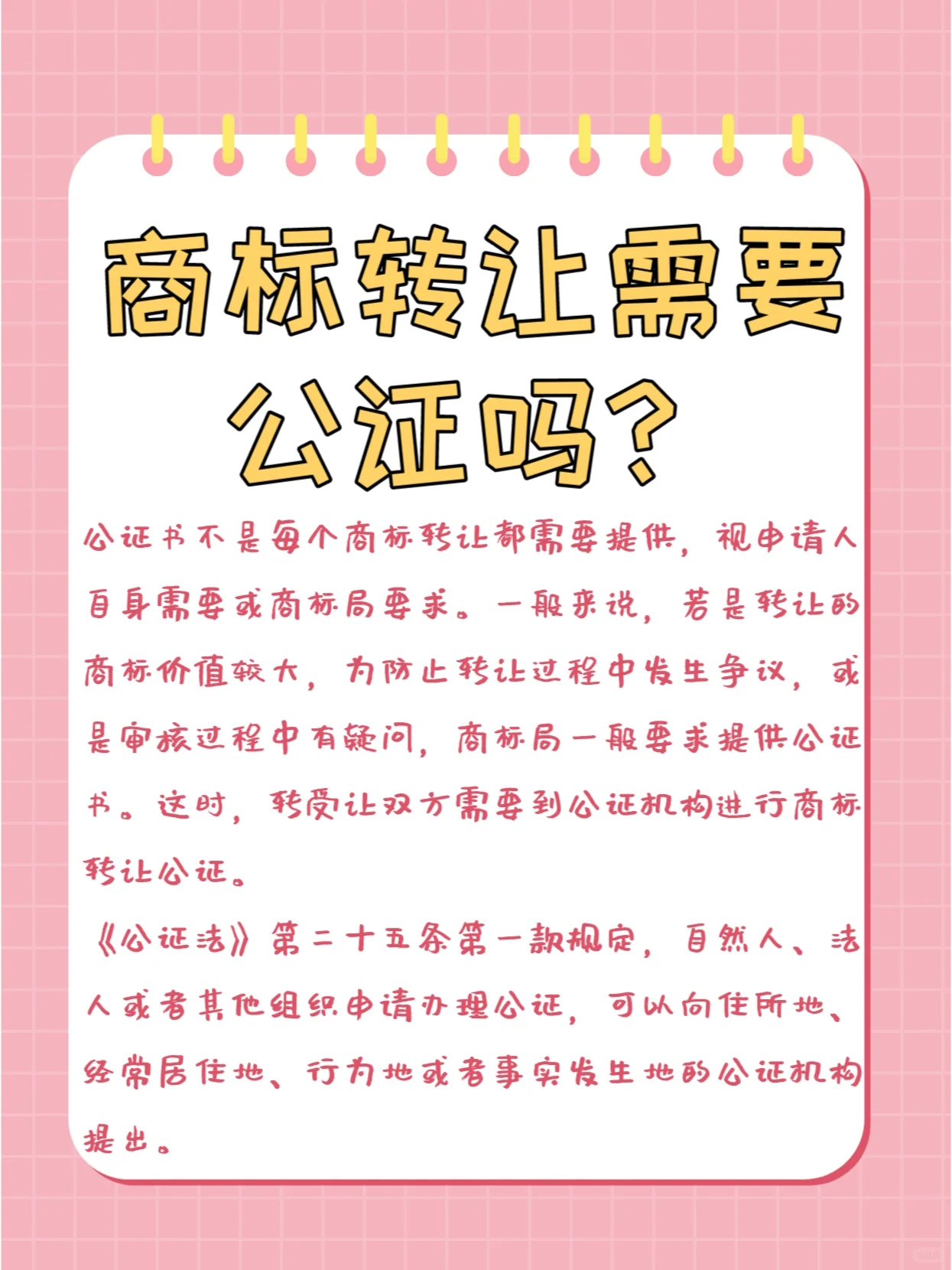 商标转让需要公证吗?

公证书不是每个商标转让都需要提供，视申请人自身需要或商标局要求。一般来说，若是转让的商标价值较大，为防止转让过程中发生争议，或是审核过程中有疑问，商标局一般要求提供公证书。这时，转受让双方需要到公证机构进行商标转让公证。

《公证法》第二十五条第一款规定，自然人、法人或者其他组织申请办理公证，可以向住所地、经常居住地、行为地或者事实发生地的公证机构提出。